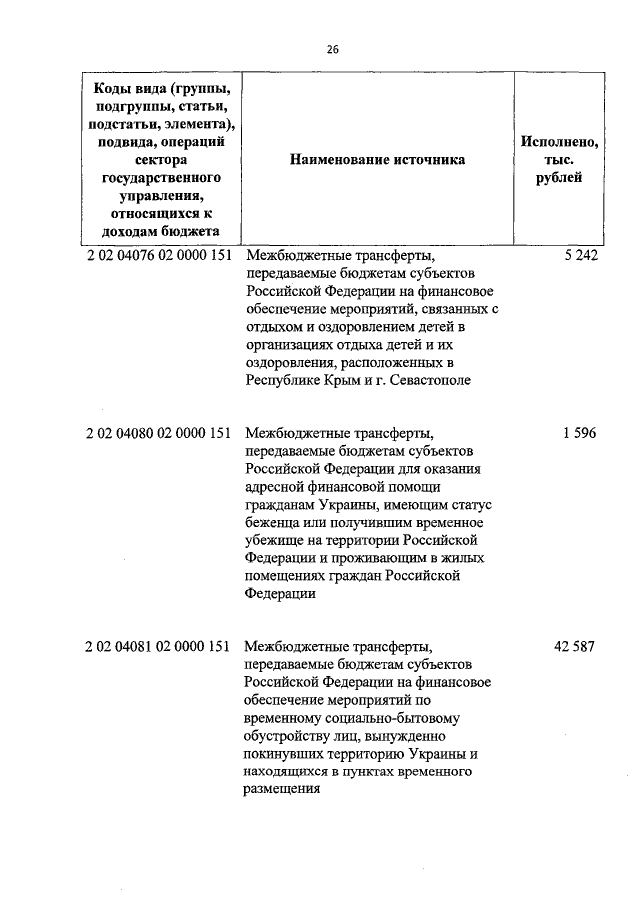 26

| Коды вида (группы, подгруппы, статьи, подстатьи, элемента), подвида, операций сектора государственного управления, относящихся к доходам бюджета | Наименование источника | Исполнено, тыс. рублей |
|---|---|---|
| 2 02 04076 02 0000 151 | Межбюджетные трансферты, передаваемые бюджетам субъектов Российской Федерации на финансовое обеспечение мероприятий, связанных с отдыхом и оздоровлением детей в организациях отдыха детей и их оздоровления, расположенных в Республике Крым и г. Севастополе | 5 242 |
| 2 02 04080 02 0000 151 | Межбюджетные трансферты, передаваемые бюджетам субъектов Российской Федерации для оказания адресной финансовой помощи гражданам Украины, имеющим статус беженца или получившим временное убежище на территории Российской Федерации и проживающим в жилых помещениях граждан Российской Федерации | 1 596 |
| 2 02 04081 02 0000 151 | Межбюджетные трансферты, передаваемые бюджетам субъектов Российской Федерации на финансовое обеспечение мероприятий по временному социально-бытовому обустройству лиц, вынужденно покинувших территорию Украины и находящихся в пунктах временного размещения | 42 587 |